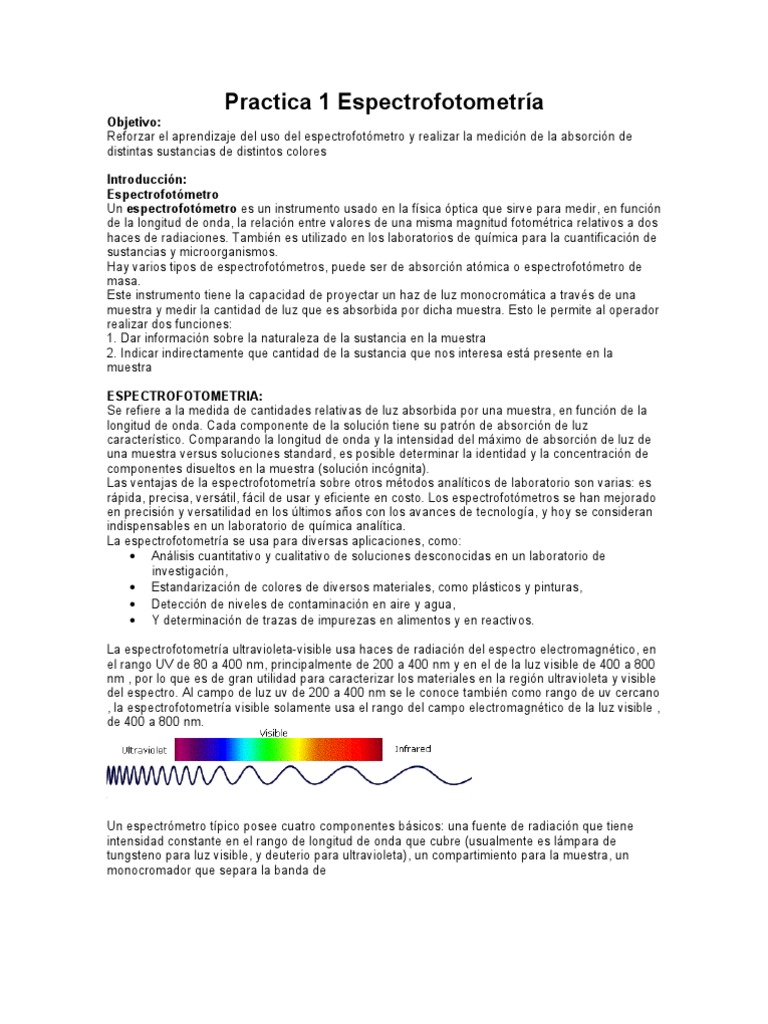 Practica 1 Espectrofotometría

Objetivo:
Reforzar el aprendizaje del uso del espectrofotómetro y realizar la medición de la absorción de distintas sustancias de distintos colores

Introducción:
Espectrofotómetro
Un espectrofotómetro es un instrumento usado en la física óptica que sirve para medir, en función de la longitud de onda, la relación entre valores de una misma magnitud fotométrica relativos a dos haces de radiaciones. También es utilizado en los laboratorios de química para la cuantificación de sustancias y microorganismos.
Hay varios tipos de espectrofotómetros, puede ser de absorción atómica o espectrofotómetro de masa.
Este instrumento tiene la capacidad de proyectar un haz de luz monocromática a través de una muestra y medir la cantidad de luz que es absorbida por dicha muestra. Esto le permite al operador realizar dos funciones:
1. Dar información sobre la naturaleza de la sustancia en la muestra
2. Indicar indirectamente que cantidad de la sustancia que nos interesa está presente en la muestra

ESPECTROFOTOMETRIA:
Se refiere a la medida de cantidades relativas de luz absorbida por una muestra, en función de la longitud de onda. Cada componente de la solución tiene su patrón de absorción de luz característico. Comparando la longitud de onda y la intensidad del máximo de absorción de luz de una muestra versus soluciones standard, es posible determinar la identidad y la concentración de componentes disueltos en la muestra (solución incógnita).
Las ventajas de la espectrofotometría sobre otros métodos analíticos de laboratorio son varias: es rápida, precisa, versátil, fácil de usar y eficiente en costo. Los espectrofotómetros se han mejorado en precisión y versatilidad en los últimos años con los avances de tecnología, y hoy se consideran indispensables en un laboratorio de química analítica.
La espectrofotometría se usa para diversas aplicaciones, como:
• Análisis cuantitativo y cualitativo de soluciones desconocidas en un laboratorio de investigación,
• Estandarización de colores de diversos materiales, como plásticos y pinturas,
• Detección de niveles de contaminación en aire y agua,
• Y determinación de trazas de impurezas en alimentos y en reactivos.

La espectrofotometría ultravioleta-visible usa haces de radiación del espectro electromagnético, en el rango UV de 80 a 400 nm, principalmente de 200 a 400 nm y en el de la luz visible de 400 a 800 nm , por lo que es de gran utilidad para caracterizar los materiales en la región ultravioleta y visible del espectro. Al campo de luz uv de 200 a 400 nm se le conoce también como rango de uv cercano , la espectrofotometría visible solamente usa el rango del campo electromagnético de la luz visible , de 400 a 800 nm.

Visible
Ultraviolet
Infrared

Un espectrómetro típico posee cuatro componentes básicos: una fuente de radiación que tiene intensidad constante en el rango de longitud de onda que cubre (usualmente es lámpara de tungsteno para luz visible, y deuterio para ultravioleta), un compartimiento para la muestra, un monocromador que separa la banda de